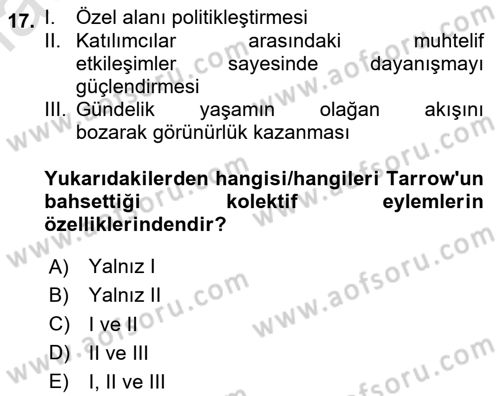 17. I. Özel alanı politikleştirmesi
II. Katılımcılar arasındaki muhtelif etkileşimler sayesinde dayanışmayı güçlendirmesi
III. Gündelik yaşamın olağan akışını bozarak görünürlük kazanması

Yukarıdakilerden hangisi/hangileri Tarrow'un bahsettiği kolektif eylemlerin özelliklerindendir?

A) Yalnız I
B) Yalnız II
C) I ve II
D) II ve III
E) I, II ve III

www.aofsoru.com